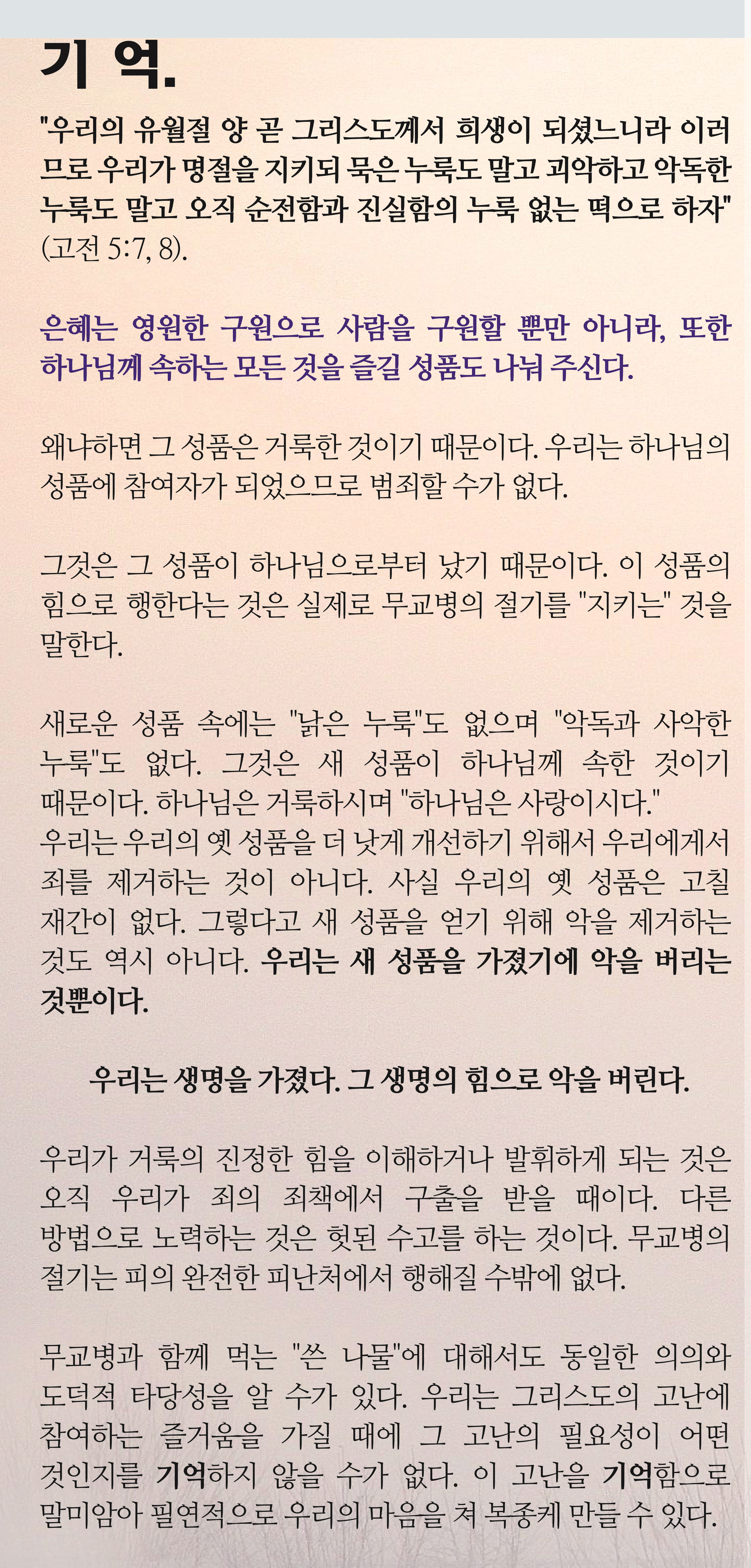 기 억.

"우리의 유월절 양 곧 그리스도께서 희생이 되셨느니라 이러므로 우리가 명절을 지키되 묵은 누룩도 말고 괴악하고 악독한 누룩도 말고 오직 순전함과 진실함의 누룩 없는 떡으로 하자" (고전 5:7, 8).

은혜는 영원한 구원으로 사람을 구원할 뿐만 아니라, 또한 하나님께 속하는 모든 것을 즐길 성품도 나눠 주신다.

왜냐하면 그 성품은 거룩한 것이기 때문이다. 우리는 하나님의 성품에 참여자가 되었으므로 범죄할 수가 없다.

그것은 그 성품이 하나님으로부터 났기 때문이다. 이 성품의 힘으로 행한다는 것은 실제로 무교병의 절기를 "지키는" 것을 말한다.

새로운 성품 속에는 "낡은 누룩"도 없으며 "악독과 사악한 누룩"도 없다. 그것은 새 성품이 하나님께 속한 것이기 때문이다. 하나님은 거룩하시며 "하나님은 사랑이시다."
우리는 우리의 옛 성품을 더 낫게 개선하기 위해서 우리에게서 죄를 제거하는 것이 아니다. 사실 우리의 옛 성품은 고칠 재간이 없다. 그렇다고 새 성품을 얻기 위해 악을 제거하는 것도 역시 아니다. 우리는 새 성품을 가졌기에 악을 버리는 것뿐이다.

우리는 생명을 가졌다. 그 생명의 힘으로 악을 버린다.

우리가 거룩의 진정한 힘을 이해하거나 발휘하게 되는 것은 오직 우리가 죄의 죄책에서 구출을 받을 때이다. 다른 방법으로 노력하는 것은 헛된 수고를 하는 것이다. 무교병의 절기는 피의 완전한 피난처에서 행해질 수밖에 없다.

무교병과 함께 먹는 "쓴 나물"에 대해서도 동일한 의의와 도덕적 타당성을 알 수가 있다. 우리는 그리스도의 고난에 참여하는 즐거움을 가질 때에 그 고난의 필요성이 어떤 것인지를 기억하지 않을 수가 없다. 이 고난을 기억함으로 말미암아 필연적으로 우리의 마음을 쳐 복종케 만들 수 있다.